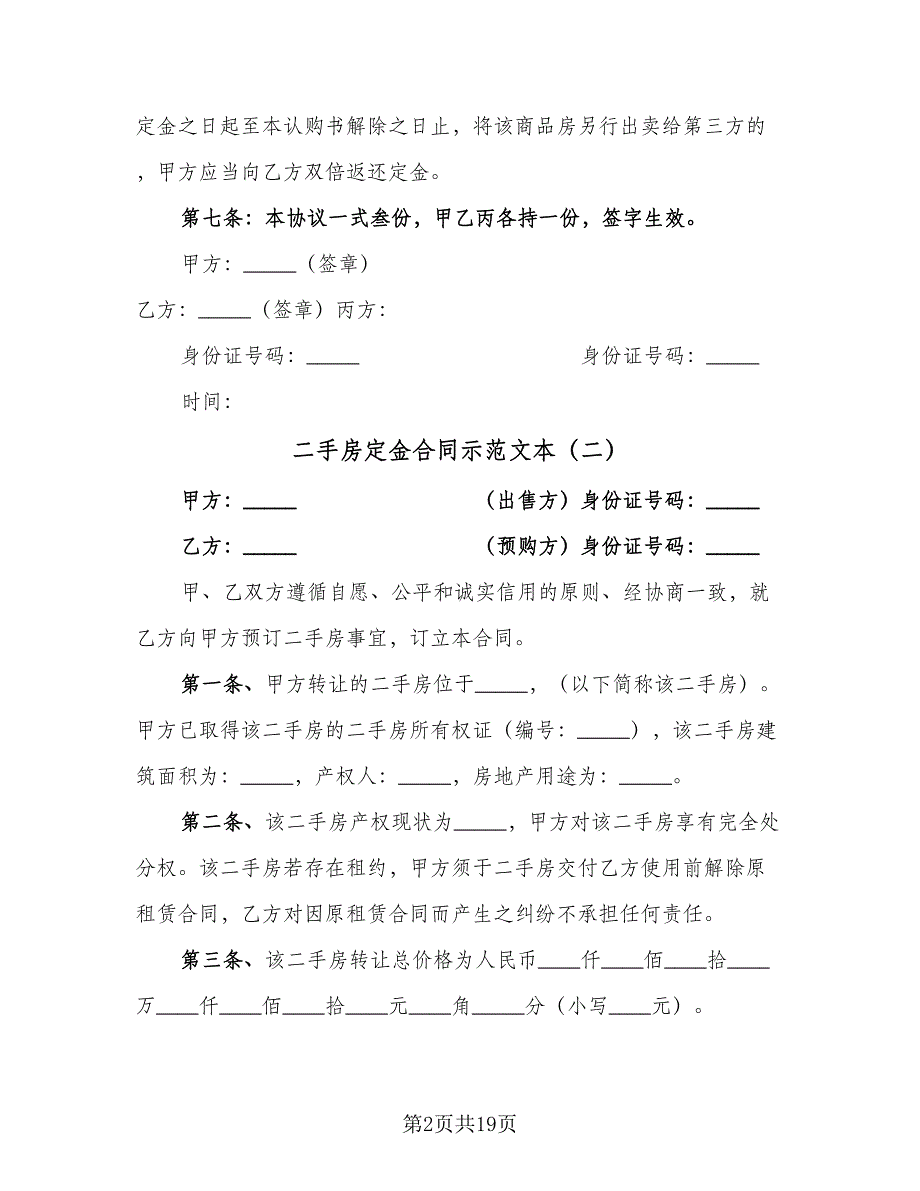 定金之日起至本认购书解除之日止，将该商品房另行出卖给第三方的，甲方应当向乙方双倍返还定金。

第七条：本协议一式叁份，甲乙丙各持一份，签字生效。

甲方：_____（签章）

乙方：_____（签章）丙方：

身份证号码：_____ 身份证号码：_____

时间：

二手房定金合同示范文本（二）

甲方：_____ （出售方）身份证号码：_____

乙方：_____ （预购方）身份证号码：_____

甲、乙双方遵循自愿、公平和诚实信用的原则、经协商一致，就乙方向甲方预订二手房事宜，订立本合同。

第一条、甲方转让的二手房位于_____，（以下简称该二手房）。甲方已取得该二手房的二手房所有权证（编号：_____），该二手房建筑面积为：_____，产权人：_____，房地产用途为：_____。

第二条、该二手房产权现状为_____，甲方对该二手房享有完全处分权。该二手房若存在租约，甲方须于二手房交付乙方使用前解除原租赁合同，乙方对因原租赁合同而产生之纠纷不承担任何责任。

第三条、该二手房转让总价格为人民币____仟____佰____拾____万____仟____佰____拾____元____角_____分（小写____元）。

第2页共19页